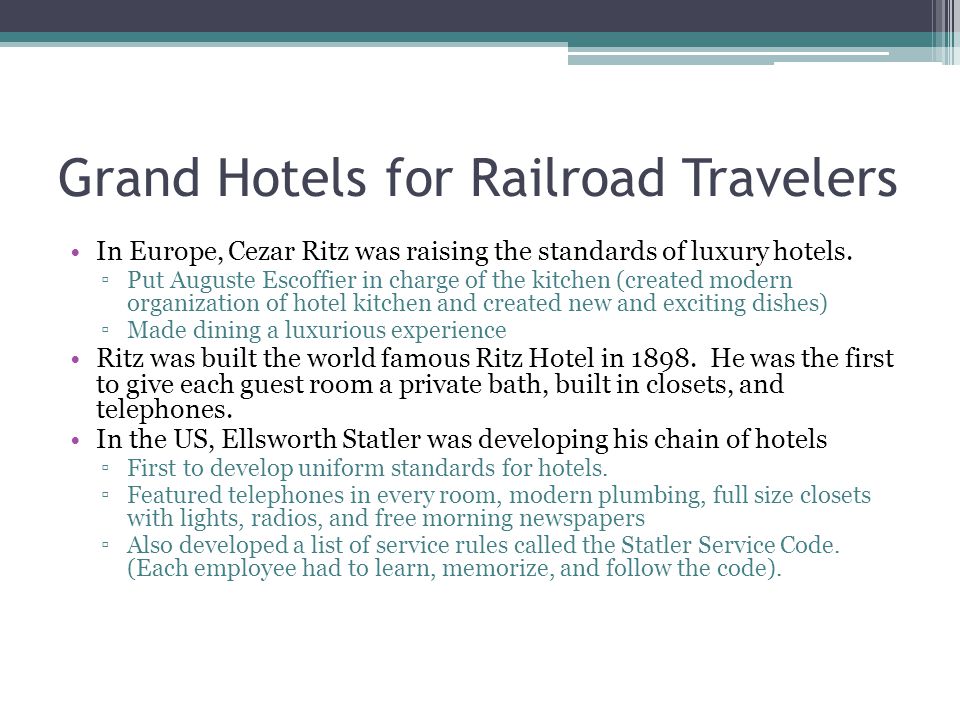 Grand Hotels for Railroad Travelers

• In Europe, Cezar Ritz was raising the standards of luxury hotels.
 ▫ Put Auguste Escoffier in charge of the kitchen (created modern organization of hotel kitchen and created new and exciting dishes)
 ▫ Made dining a luxurious experience
• Ritz was built the world famous Ritz Hotel in 1898. He was the first to give each guest room a private bath, built in closets, and telephones.
• In the US, Ellsworth Statler was developing his chain of hotels
 ▫ First to develop uniform standards for hotels.
 ▫ Featured telephones in every room, modern plumbing, full size closets with lights, radios, and free morning newspapers
 ▫ Also developed a list of service rules called the Statler Service Code. (Each employee had to learn, memorize, and follow the code).